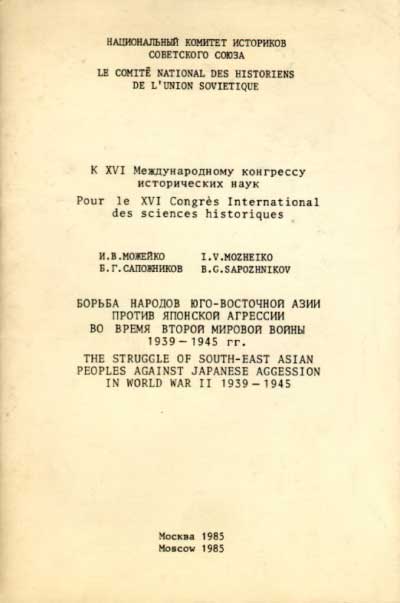 НАЦИОНАЛЬНЫЙ КОМИТЕТ ИСТОРИКОВ
СОВЕТСКОГО СОЮЗА
LE COMITÉ NATIONAL DES HISTORIENS
DE L'UNION SOVIETIQUE

К XVI Международному конгрессу
исторических наук
Pour le XVI Congrès International
des sciences historiques

И.В.МОЖЕЙКО
Б.Г.САПОЖНИКОВ

I.V.MOZHEIKO
B.G.SAPOZHNIKOV

БОРЬБА НАРОДОВ ЮГО-ВОСТОЧНОЙ АЗИИ
ПРОТИВ ЯПОНСКОЙ АГРЕССИИ
ВО ВРЕМЯ ВТОРОЙ МИРОВОЙ ВОЙНЫ
1939 – 1945 гг.
THE STRUGGLE OF SOUTH-EAST ASIAN
PEOPLES AGAINST JAPANESE AGGESSION
IN WORLD WAR II 1939 – 1945

Москва 1985
Moscow 1985